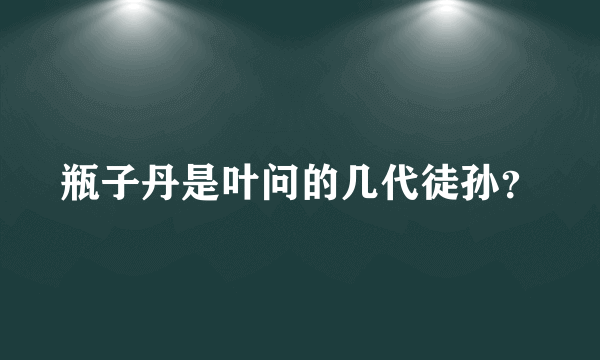 瓶子丹是叶问的几代徒孙？